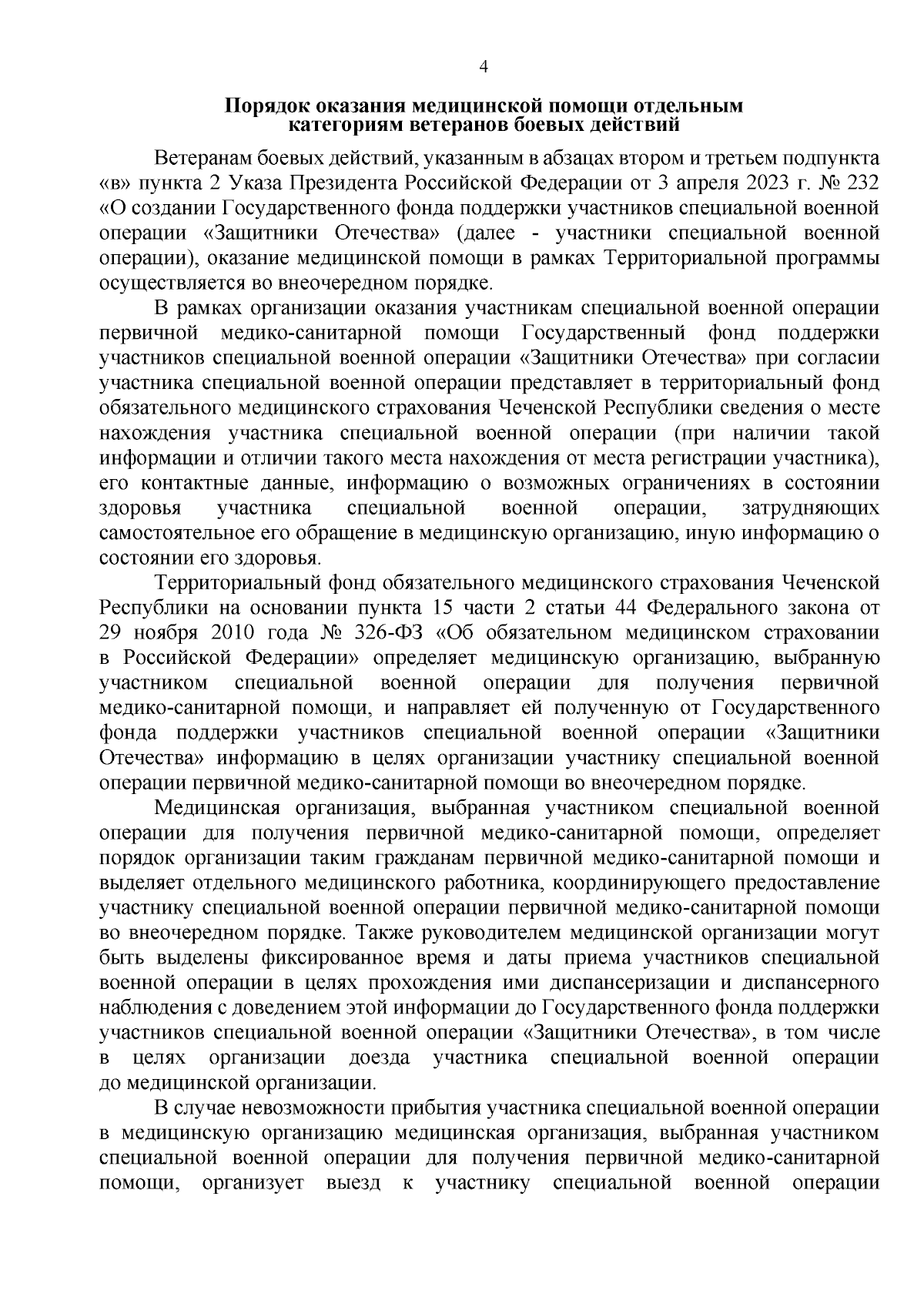 4

Порядок оказания медицинской помощи отдельным категориям ветеранов боевых действий

Ветеранам боевых действий, указанным в абзацах втором и третьем подпункта «в» пункта 2 Указа Президента Российской Федерации от 3 апреля 2023 г. № 232 «О создании Государственного фонда поддержки участников специальной военной операции «Защитники Отечества» (далее - участники специальной военной операции), оказание медицинской помощи в рамках Территориальной программы осуществляется во внеочередном порядке.

В рамках организации оказания участникам специальной военной операции первичной медико-санитарной помощи Государственный фонд поддержки участников специальной военной операции «Защитники Отечества» при согласии участника специальной военной операции представляет в территориальный фонд обязательного медицинского страхования Чеченской Республики сведения о месте нахождения участника специальной военной операции (при наличии такой информации и отличии такого места нахождения от места регистрации участника), его контактные данные, информацию о возможных ограничениях в состоянии здоровья участника специальной военной операции, затрудняющих самостоятельное его обращение в медицинскую организацию, иную информацию о состоянии его здоровья.

Территориальный фонд обязательного медицинского страхования Чеченской Республики на основании пункта 15 части 2 статьи 44 Федерального закона от 29 ноября 2010 года № 326-ФЗ «Об обязательном медицинском страховании в Российской Федерации» определяет медицинскую организацию, выбранную участником специальной военной операции для получения первичной медико-санитарной помощи, и направляет ей полученную от Государственного фонда поддержки участников специальной военной операции «Защитники Отечества» информацию в целях организации участнику специальной военной операции первичной медико-санитарной помощи во внеочередном порядке.

Медицинская организация, выбранная участником специальной военной операции для получения первичной медико-санитарной помощи, определяет порядок организации таким гражданам первичной медико-санитарной помощи и выделяет отдельного медицинского работника, координирующего предоставление участнику специальной военной операции первичной медико-санитарной помощи во внеочередном порядке. Также руководителем медицинской организации могут быть выделены фиксированное время и даты приема участников специальной военной операции в целях прохождения ими диспансеризации и диспансерного наблюдения с доведением этой информации до Государственного фонда поддержки участников специальной военной операции «Защитники Отечества», в том числе в целях организации доезда участника специальной военной операции до медицинской организации.

В случае невозможности прибытия участника специальной военной операции в медицинскую организацию медицинская организация, выбранная участником специальной военной операции для получения первичной медико-санитарной помощи, организует выезд к участнику специальной военной операции